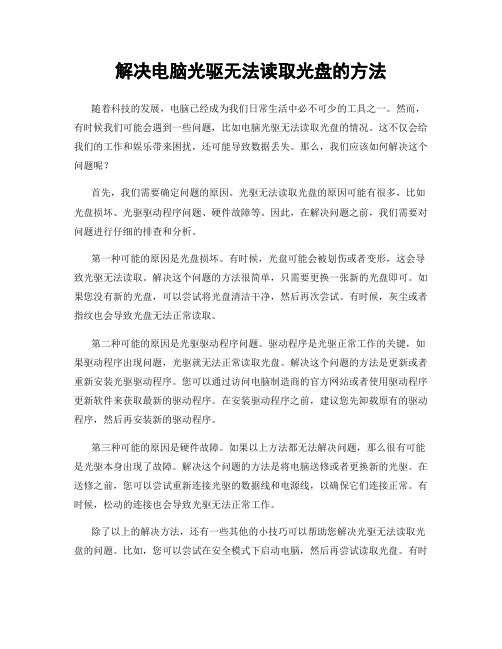 解决电脑光驱无法读取光盘的方法

随着科技的发展，电脑已经成为我们日常生活中必不可少的工具之一。然而，有时候我们可能会遇到一些问题，比如电脑光驱无法读取光盘的情况。这不仅会给我们的工作和娱乐带来困扰，还可能导致数据丢失。那么，我们应该如何解决这个问题呢？

首先，我们需要确定问题的原因。光驱无法读取光盘的原因可能有很多，比如光盘损坏、光驱驱动程序问题、硬件故障等。因此，在解决问题之前，我们需要对问题进行仔细的排查和分析。

第一种可能的原因是光盘损坏。有时候，光盘可能会被划伤或者变形，这会导致光驱无法读取。解决这个问题的方法很简单，只需要更换一张新的光盘即可。如果您没有新的光盘，可以尝试将光盘清洁干净，然后再次尝试。有时候，灰尘或者指纹也会导致光盘无法正常读取。

第二种可能的原因是光驱驱动程序问题。驱动程序是光驱正常工作的关键，如果驱动程序出现问题，光驱就无法正常读取光盘。解决这个问题的方法是更新或者重新安装光驱驱动程序。您可以通过访问电脑制造商的官方网站或者使用驱动程序更新软件来获取最新的驱动程序。在安装驱动程序之前，建议您先卸载原有的驱动程序，然后再安装新的驱动程序。

第三种可能的原因是硬件故障。如果以上方法都无法解决问题，那么很有可能是光驱本身出现了故障。解决这个问题的方法是将电脑送修或者更换新的光驱。在送修之前，您可以尝试重新连接光驱的数据线和电源线，以确保它们连接正常。有时候，松动的连接也会导致光驱无法正常工作。

除了以上的解决方法，还有一些其他的小技巧可以帮助您解决光驱无法读取光盘的问题。比如，您可以尝试在安全模式下启动电脑，然后再尝试读取光盘。有时